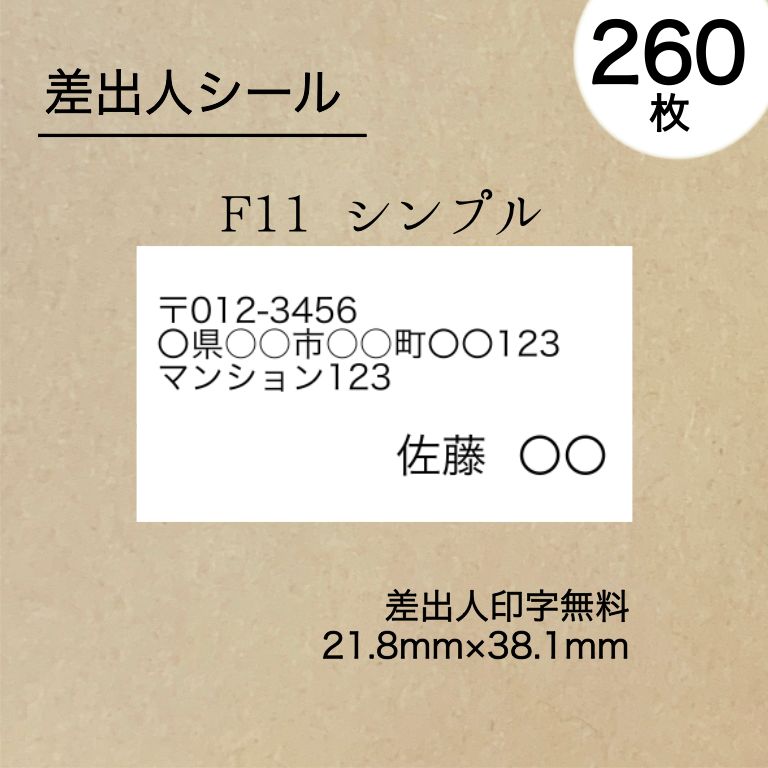 差出人シール

260
枚

F11 シンプル

〒012-3456
○県○○市○○町○○123
マンション123

佐藤 ○○

差出人印字無料
21.8mm×38.1mm